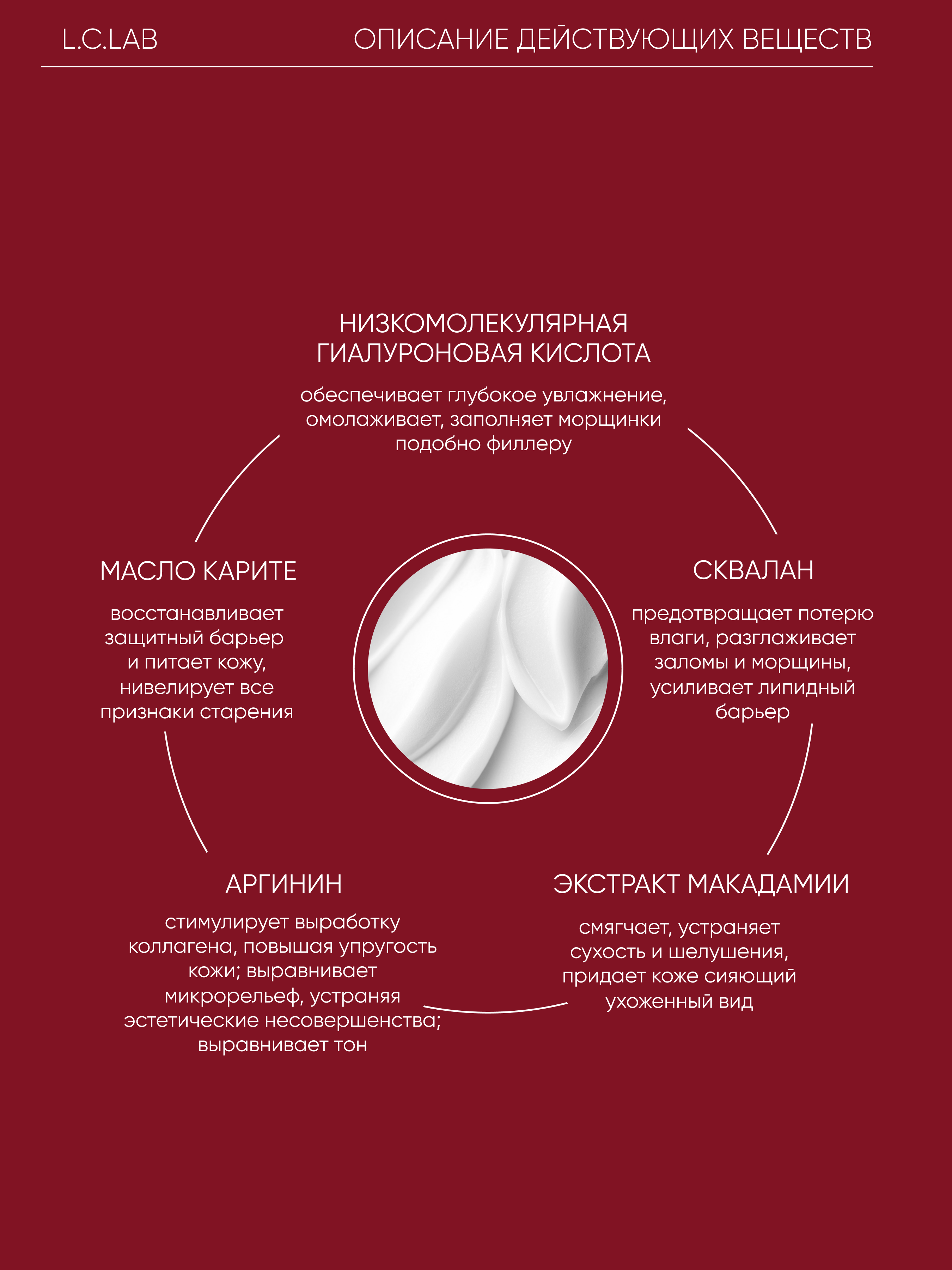 L.C.LAB

ОПИСАНИЕ ДЕЙСТВУЮЩИХ ВЕЩЕСТВ

НИЗКОМОЛЕКУЛЯРНАЯ ГИАЛУРОНОВАЯ КИСЛОТА

обеспечивает глубокое увлажнение, омолаживает, заполняет морщинки подобно филлеру

МАСЛО КАРИТЕ

восстанавливает защитный барьер и питает кожу, нивелирует все признаки старения

СКВАЛАН

предотвращает потерю влаги, разглаживает заломы и морщины, усиливает липидный барьер

АРГИНИН

стимулирует выработку коллагена, повышая упругость кожи; выравнивает микрорельеф, устраняя эстетические несовершенства; выравнивает тон

ЭКСТРАКТ МАКАДАМИИ

смягчает, устраняет сухость и шелушения, придает коже сияющий ухоженный вид